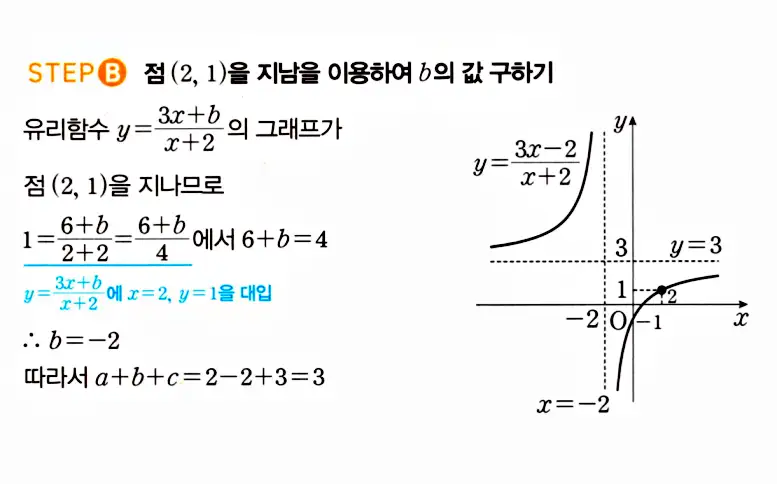 STEP B 점 $(2, 1)$을 지남을 이용하여 $b$의 값 구하기

유리함수 $y=\frac{3x+b}{x+2}$의 그래프가

점 $(2, 1)$을 지나므로

$1=\frac{6+b}{2+2}=\frac{6+b}{4}$에서 $6+b=4$

$y=\frac{3x+b}{x+2}$에 $x=2$, $y=1$을 대입

$\therefore b=-2$

따라서 $a+b+c=2-2+3=3$

$y=\frac{3x-2}{x+2}$

$y$

$3$

$y=3$

$1$

$2$

$-2$

$O$

$-1$

$x$

$x=-2$